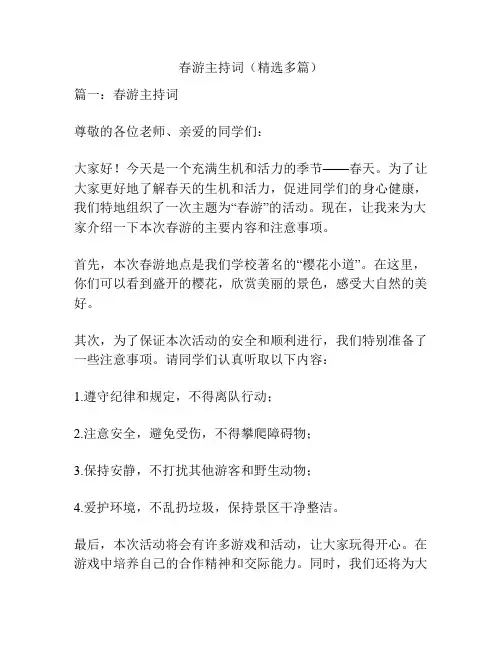 春游主持词（精选多篇）

篇一：春游主持词

尊敬的各位老师、亲爱的同学们：

大家好！今天是一个充满生机和活力的季节——春天。为了让大家更好地了解春天的生机和活力，促进同学们的身心健康，我们特地组织了一次主题为“春游”的活动。现在，让我来为大家介绍一下本次春游的主要内容和注意事项。

首先，本次春游地点是我们学校著名的“樱花小道”。在这里，你们可以看到盛开的樱花，欣赏美丽的景色，感受大自然的美好。

其次，为了保证本次活动的安全和顺利进行，我们特别准备了一些注意事项。请同学们认真听取以下内容：

1.遵守纪律和规定，不得离队行动；

2.注意安全，避免受伤，不得攀爬障碍物；

3.保持安静，不打扰其他游客和野生动物；

4.爱护环境，不乱扔垃圾，保持景区干净整洁。

最后，本次活动将会有许多游戏和活动，让大家玩得开心。在游戏中培养自己的合作精神和交际能力。同时，我们还将为大